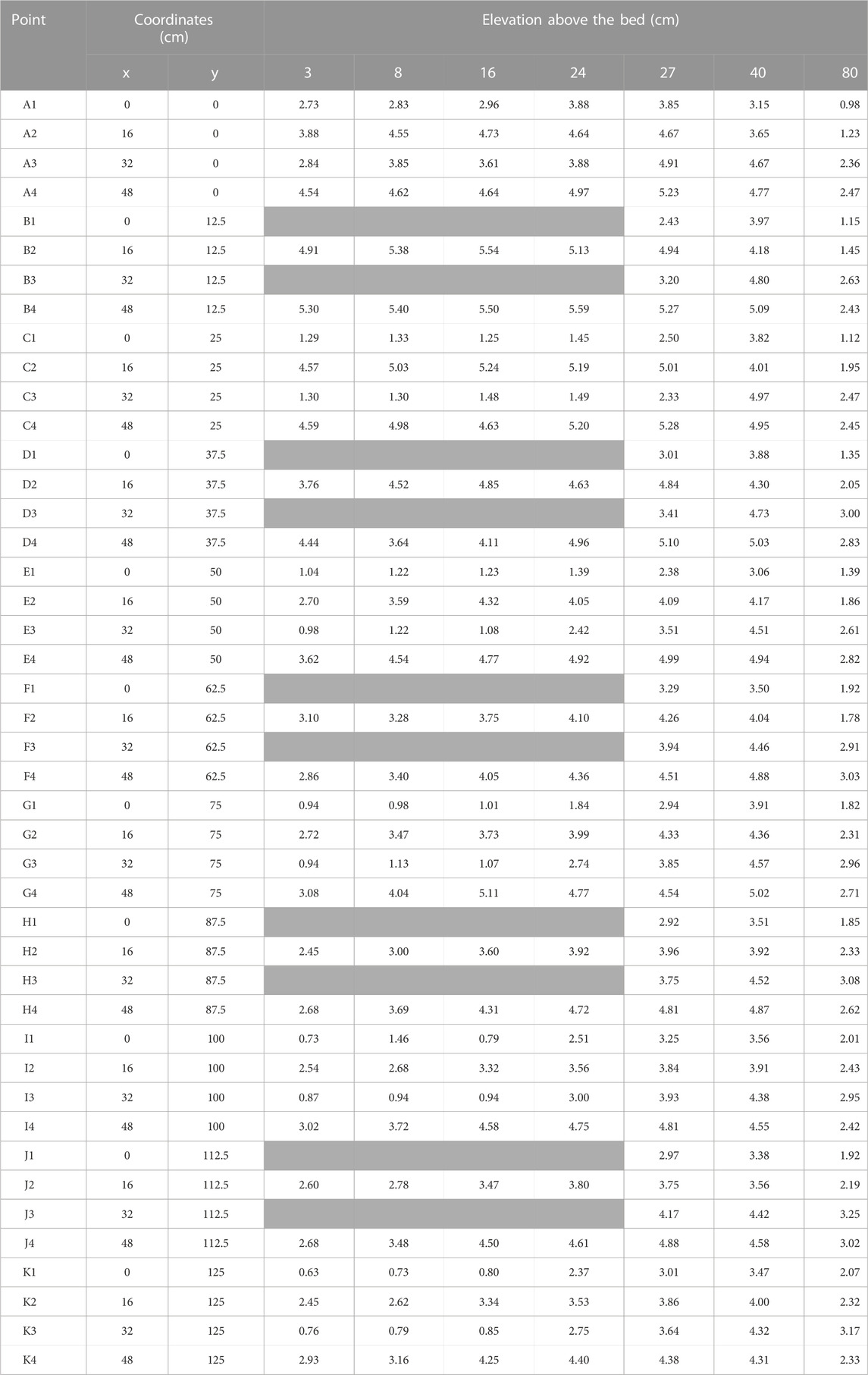 | Point | Coordinates (cm) | | Elevation above the bed (cm) | | | | | | |
|---|---|---|---|---|---|---|---|---|---|
| | x | y | 3 | 8 | 16 | 24 | 27 | 40 | 80 |
| A1 | 0 | 0 | 2.73 | 2.83 | 2.96 | 3.88 | 3.85 | 3.15 | 0.98 |
| A2 | 16 | 0 | 3.88 | 4.55 | 4.73 | 4.64 | 4.67 | 3.65 | 1.23 |
| A3 | 32 | 0 | 2.84 | 3.85 | 3.61 | 3.88 | 4.91 | 4.67 | 2.36 |
| A4 | 48 | 0 | 4.54 | 4.62 | 4.64 | 4.97 | 5.23 | 4.77 | 2.47 |
| B1 | 0 | 12.5 | | | | | 2.43 | 3.97 | 1.15 |
| B2 | 16 | 12.5 | 4.91 | 5.38 | 5.54 | 5.13 | 4.94 | 4.18 | 1.45 |
| B3 | 32 | 12.5 | | | | | 3.20 | 4.80 | 2.63 |
| B4 | 48 | 12.5 | 5.30 | 5.40 | 5.50 | 5.59 | 5.27 | 5.09 | 2.43 |
| C1 | 0 | 25 | 1.29 | 1.33 | 1.25 | 1.45 | 2.50 | 3.82 | 1.12 |
| C2 | 16 | 25 | 4.57 | 5.03 | 5.24 | 5.19 | 5.01 | 4.01 | 1.95 |
| C3 | 32 | 25 | 1.30 | 1.30 | 1.48 | 1.49 | 2.33 | 4.97 | 2.47 |
| C4 | 48 | 25 | 4.59 | 4.98 | 4.63 | 5.20 | 5.28 | 4.95 | 2.45 |
| D1 | 0 | 37.5 | | | | | 3.01 | 3.88 | 1.35 |
| D2 | 16 | 37.5 | 3.76 | 4.52 | 4.85 | 4.63 | 4.84 | 4.30 | 2.05 |
| D3 | 32 | 37.5 | | | | | 3.41 | 4.73 | 3.00 |
| D4 | 48 | 37.5 | 4.44 | 3.64 | 4.11 | 4.96 | 5.10 | 5.03 | 2.83 |
| E1 | 0 | 50 | 1.04 | 1.22 | 1.23 | 1.39 | 2.38 | 3.06 | 1.39 |
| E2 | 16 | 50 | 2.70 | 3.59 | 4.32 | 4.05 | 4.09 | 4.17 | 1.86 |
| E3 | 32 | 50 | 0.98 | 1.22 | 1.08 | 2.42 | 3.51 | 4.51 | 2.61 |
| E4 | 48 | 50 | 3.62 | 4.54 | 4.77 | 4.92 | 4.99 | 4.94 | 2.82 |
| F1 | 0 | 62.5 | | | | | 3.29 | 3.50 | 1.92 |
| F2 | 16 | 62.5 | 3.10 | 3.28 | 3.75 | 4.10 | 4.26 | 4.04 | 1.78 |
| F3 | 32 | 62.5 | | | | | 3.94 | 4.46 | 2.91 |
| F4 | 48 | 62.5 | 2.86 | 3.40 | 4.05 | 4.36 | 4.51 | 4.88 | 3.03 |
| G1 | 0 | 75 | 0.94 | 0.98 | 1.01 | 1.84 | 2.94 | 3.91 | 1.82 |
| G2 | 16 | 75 | 2.72 | 3.47 | 3.73 | 3.99 | 4.33 | 4.36 | 2.31 |
| G3 | 32 | 75 | 0.94 | 1.13 | 1.07 | 2.74 | 3.85 | 4.57 | 2.96 |
| G4 | 48 | 75 | 3.08 | 4.04 | 5.11 | 4.77 | 4.54 | 5.02 | 2.71 |
| H1 | 0 | 87.5 | | | | | 2.92 | 3.51 | 1.85 |
| H2 | 16 | 87.5 | 2.45 | 3.00 | 3.60 | 3.92 | 3.96 | 3.92 | 2.33 |
| H3 | 32 | 87.5 | | | | | 3.75 | 4.52 | 3.08 |
| H4 | 48 | 87.5 | 2.68 | 3.69 | 4.31 | 4.72 | 4.81 | 4.87 | 2.62 |
| I1 | 0 | 100 | 0.73 | 1.46 | 0.79 | 2.51 | 3.25 | 3.56 | 2.01 |
| I2 | 16 | 100 | 2.54 | 2.68 | 3.32 | 3.56 | 3.84 | 3.91 | 2.43 |
| I3 | 32 | 100 | 0.87 | 0.94 | 0.94 | 3.00 | 3.93 | 4.38 | 2.95 |
| I4 | 48 | 100 | 3.02 | 3.72 | 4.58 | 4.75 | 4.81 | 4.55 | 2.42 |
| J1 | 0 | 112.5 | | | | | 2.97 | 3.38 | 1.92 |
| J2 | 16 | 112.5 | 2.60 | 2.78 | 3.47 | 3.80 | 3.75 | 3.56 | 2.19 |
| J3 | 32 | 112.5 | | | | | 4.17 | 4.42 | 3.25 |
| J4 | 48 | 112.5 | 2.68 | 3.48 | 4.50 | 4.61 | 4.88 | 4.58 | 3.02 |
| K1 | 0 | 125 | 0.63 | 0.73 | 0.80 | 2.37 | 3.01 | 3.47 | 2.07 |
| K2 | 16 | 125 | 2.45 | 2.62 | 3.34 | 3.53 | 3.86 | 4.00 | 2.32 |
| K3 | 32 | 125 | 0.76 | 0.79 | 0.85 | 2.75 | 3.64 | 4.32 | 3.17 |
| K4 | 48 | 125 | 2.93 | 3.16 | 4.25 | 4.40 | 4.38 | 4.31 | 2.33 |